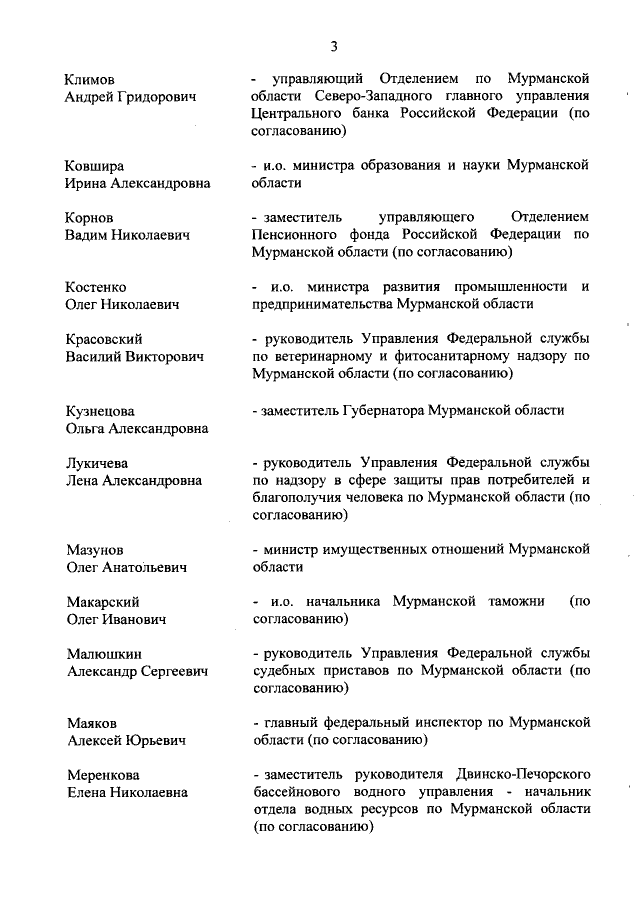 3

Климов Андрей Гридорович - управляющий Отделением по Мурманской области Северо-Западного главного управления Центрального банка Российской Федерации (по согласованию)

Ковшира Ирина Александровна - и.о. министра образования и науки Мурманской области

Корнов Вадим Николаевич - заместитель управляющего Отделением Пенсионного фонда Российской Федерации по Мурманской области (по согласованию)

Костенко Олег Николаевич - и.о. министра развития промышленности и предпринимательства Мурманской области

Красовский Василий Викторович - руководитель Управления Федеральной службы по ветеринарному и фитосанитарному надзору по Мурманской области (по согласованию)

Кузнецова Ольга Александровна - заместитель Губернатора Мурманской области

Лукичева Лена Александровна - руководитель Управления Федеральной службы по надзору в сфере защиты прав потребителей и благополучия человека по Мурманской области (по согласованию)

Мазунов Олег Анатольевич - министр имущественных отношений Мурманской области

Макарский Олег Иванович - и.о. начальника Мурманской таможни (по согласованию)

Малюшкин Александр Сергеевич - руководитель Управления Федеральной службы судебных приставов по Мурманской области (по согласованию)

Маяков Алексей Юрьевич - главный федеральный инспектор по Мурманской области (по согласованию)

Меренкова Елена Николаевна - заместитель руководителя Двинско-Печорского бассейнового водного управления - начальник отдела водных ресурсов по Мурманской области (по согласованию)